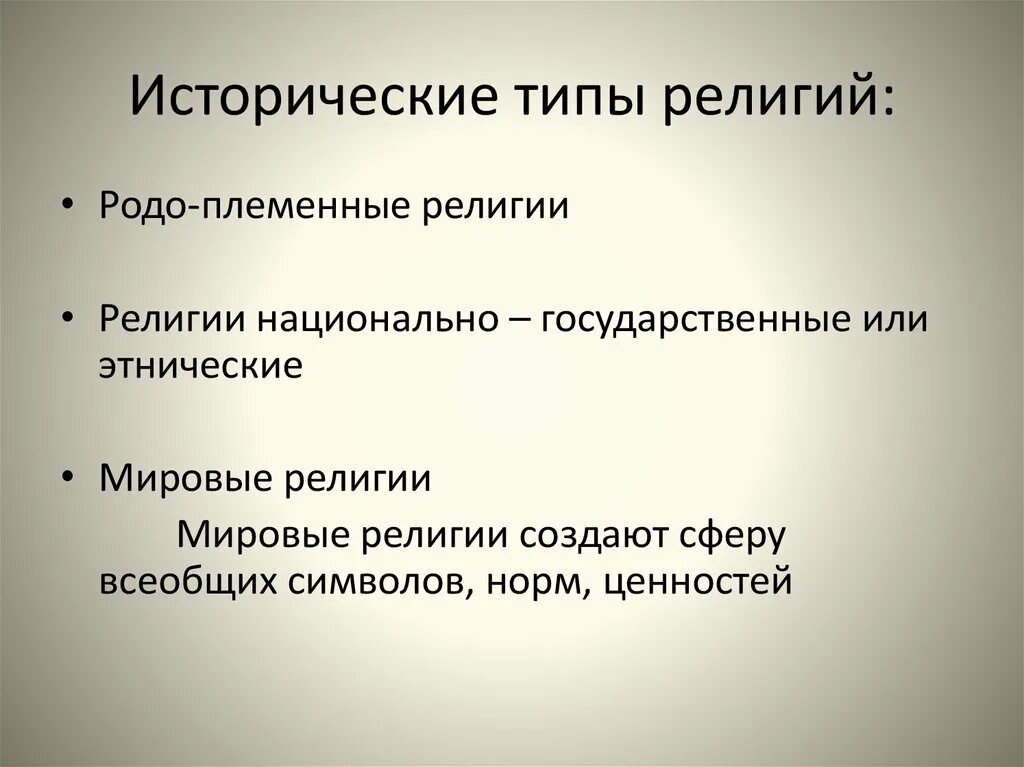 Исторические типы религий:

• Родо-племенные религии

• Религии национально – государственные или этнические

• Мировые религии

Мировые религии создают сферу всеобщих символов, норм, ценностей